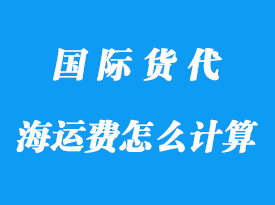 国际货代

海运费怎么计算